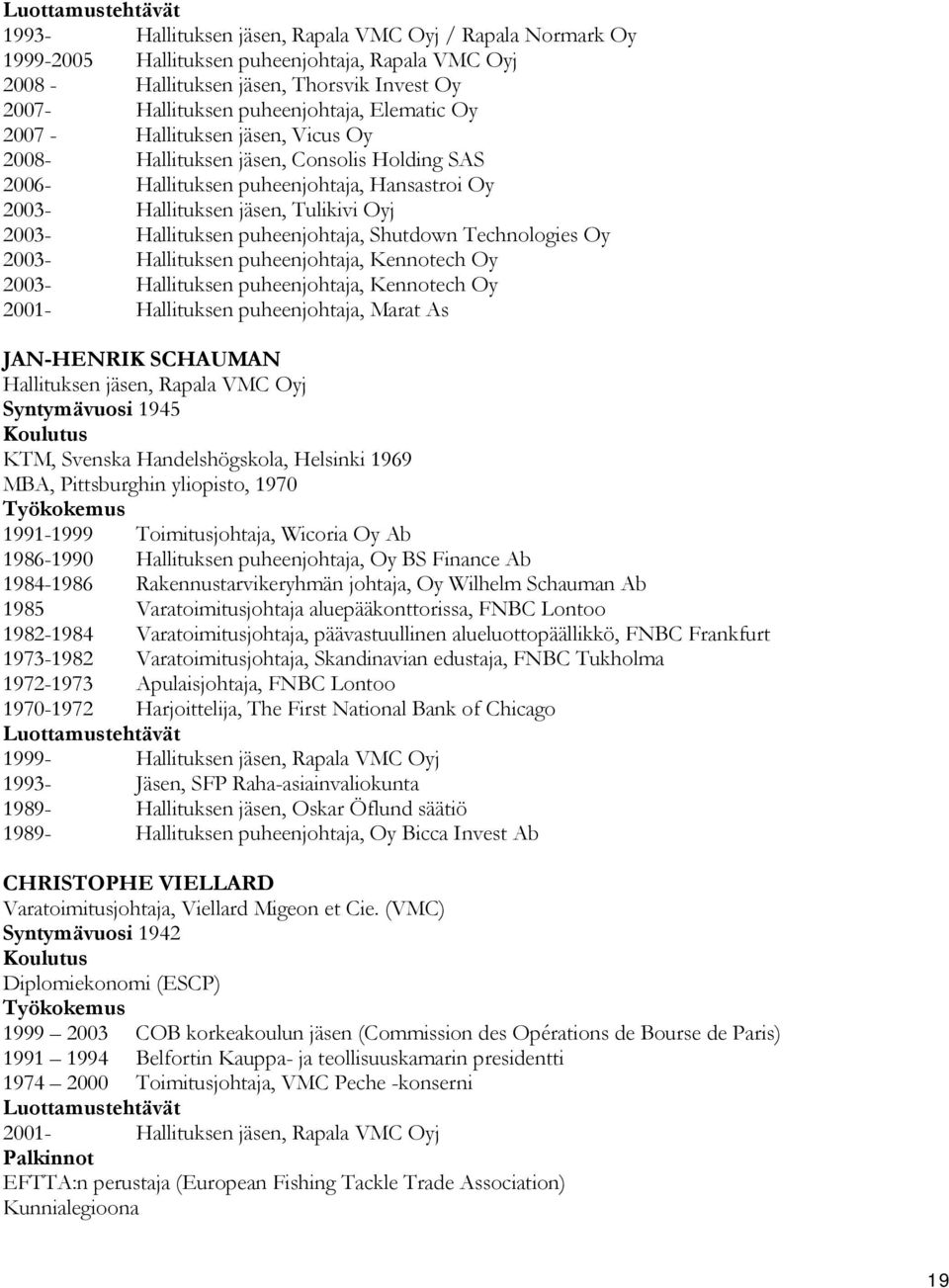 Luottamustehtävät
1993- Hallituksen jäsen, Rapala VMC Oyj / Rapala Normark Oy
1999-2005 Hallituksen puheenjohtaja, Rapala VMC Oyj
2008 - Hallituksen jäsen, Thorsvik Invest Oy
2007- Hallituksen puheenjohtaja, Elematic Oy
2007 - Hallituksen jäsen, Vicus Oy
2008- Hallituksen jäsen, Consolis Holding SAS
2006- Hallituksen puheenjohtaja, Hansastroi Oy
2003- Hallituksen jäsen, Tulikivi Oyj
2003- Hallituksen puheenjohtaja, Shutdown Technologies Oy
2003- Hallituksen puheenjohtaja, Kennotech Oy
2003- Hallituksen puheenjohtaja, Kennotech Oy
2001- Hallituksen puheenjohtaja, Marat As

JAN-HENRIK SCHAUMAN
Hallituksen jäsen, Rapala VMC Oyj
Syntymävuosi 1945
Koulutus
KTM, Svenska Handelshögskola, Helsinki 1969
MBA, Pittsburghin yliopisto, 1970
Työkokemus
1991-1999 Toimitusjohtaja, Wicoria Oy Ab
1986-1990 Hallituksen puheenjohtaja, Oy BS Finance Ab
1984-1986 Rakennustarvikeryhmän johtaja, Oy Wilhelm Schauman Ab
1985 Varatoimitusjohtaja aluepääkonttorissa, FNBC Lontoo
1982-1984 Varatoimitusjohtaja, päävastuullinen alueluottopäällikkö, FNBC Frankfurt
1973-1982 Varatoimitusjohtaja, Skandinavian edustaja, FNBC Tukholma
1972-1973 Apulaisjohtaja, FNBC Lontoo
1970-1972 Harjoittelija, The First National Bank of Chicago
Luottamustehtävät
1999- Hallituksen jäsen, Rapala VMC Oyj
1993- Jäsen, SFP Raha-asiainvaliokunta
1989- Hallituksen jäsen, Oskar Öflund säätiö
1989- Hallituksen puheenjohtaja, Oy Bicca Invest Ab

CHRISTOPHE VIELLARD
Varatoimitusjohtaja, Viellard Migeon et Cie. (VMC)
Syntymävuosi 1942
Koulutus
Diplomiekonomi (ESCP)
Työkokemus
1999 2003 COB korkeakoulun jäsen (Commission des Opérations de Bourse de Paris)
1991 1994 Belfortin Kauppa- ja teollisuuskamarin presidentti
1974 2000 Toimitusjohtaja, VMC Peche -konserni
Luottamustehtävät
2001- Hallituksen jäsen, Rapala VMC Oyj
Palkinnot
EFTTA:n perustaja (European Fishing Tackle Trade Association)
Kunnialegioona

19